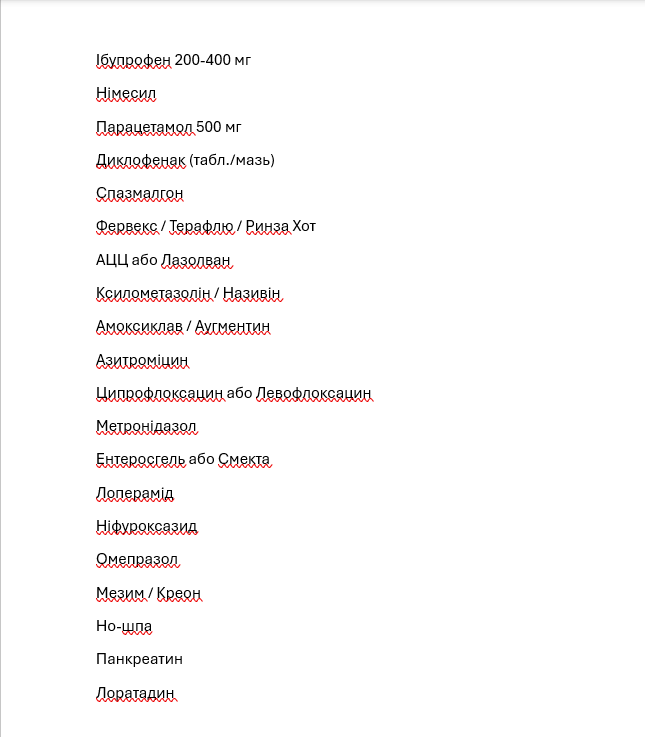 Ібупрофен 200-400 мг

Німесил

Парацетамол 500 мг

Диклофенак (табл./мазь)

Спазмалгон

Фервекс / Терафлю / Ринза Хот

АЦЦ або Лазолван

Ксилометазолін / Називін

Амоксиклав / Аугментин

Азитроміцин

Ципрофлоксацин або Левофлоксацин

Метронідазол

Ентеросгель або Смекта

Лоперамід

Ніфуроксазид

Омепразол

Мезим / Креон

Но-шпа

Панкреатин

Лоратадин